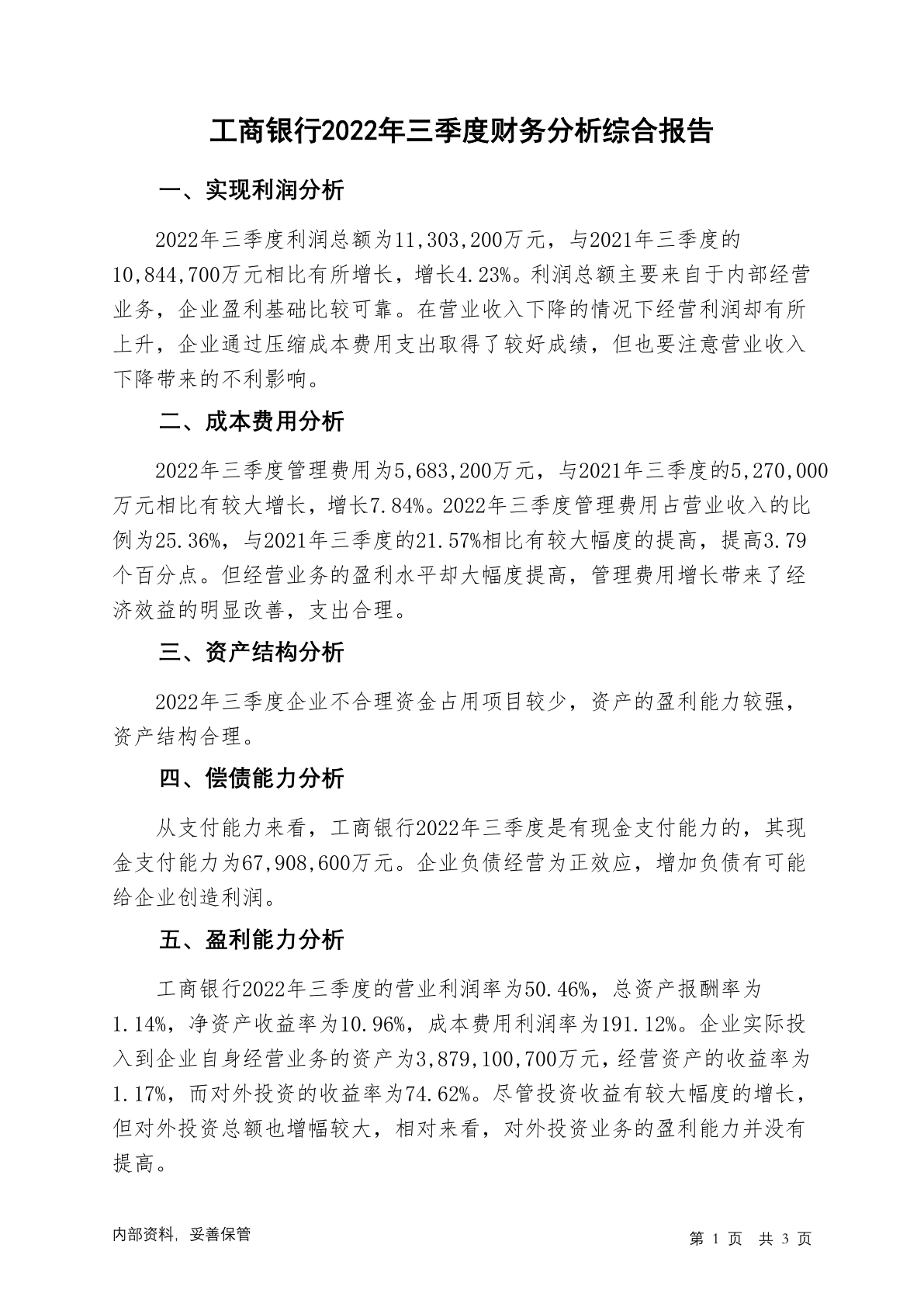 工商银行2022年三季度财务分析综合报告

一、实现利润分析

2022年三季度利润总额为11,303,200万元，与2021年三季度的10,844,700万元相比有所增长，增长4.23%。利润总额主要来自于内部经营业务，企业盈利基础比较可靠。在营业收入下降的情况下经营利润却有所上升，企业通过压缩成本费用支出取得了较好成绩，但也要注意营业收入下降带来的不利影响。

二、成本费用分析

2022年三季度管理费用为5,683,200万元，与2021年三季度的5,270,000万元相比有较大增长，增长7.84%。2022年三季度管理费用占营业收入的比例为25.36%，与2021年三季度的21.57%相比有较大幅度的提高，提高3.79个百分点。但经营业务的盈利水平却大幅度提高，管理费用增长带来了经济效益的明显改善，支出合理。

三、资产结构分析

2022年三季度企业不合理资金占用项目较少，资产的盈利能力较强，资产结构合理。

四、偿债能力分析

从支付能力来看，工商银行2022年三季度是有现金支付能力的，其现金支付能力为67,908,600万元。企业负债经营为正效应，增加负债有可能给企业创造利润。

五、盈利能力分析

工商银行2022年三季度的营业利润率为50.46%，总资产报酬率为1.14%，净资产收益率为10.96%，成本费用利润率为191.12%。企业实际投入到企业自身经营业务的资产为3,879,100,700万元，经营资产的收益率为1.17%，而对外投资的收益率为74.62%。尽管投资收益有较大幅度的增长，但对外投资总额也增幅较大，相对来看，对外投资业务的盈利能力并没有提高。

内部资料，妥善保管

第 1 页 共 3 页